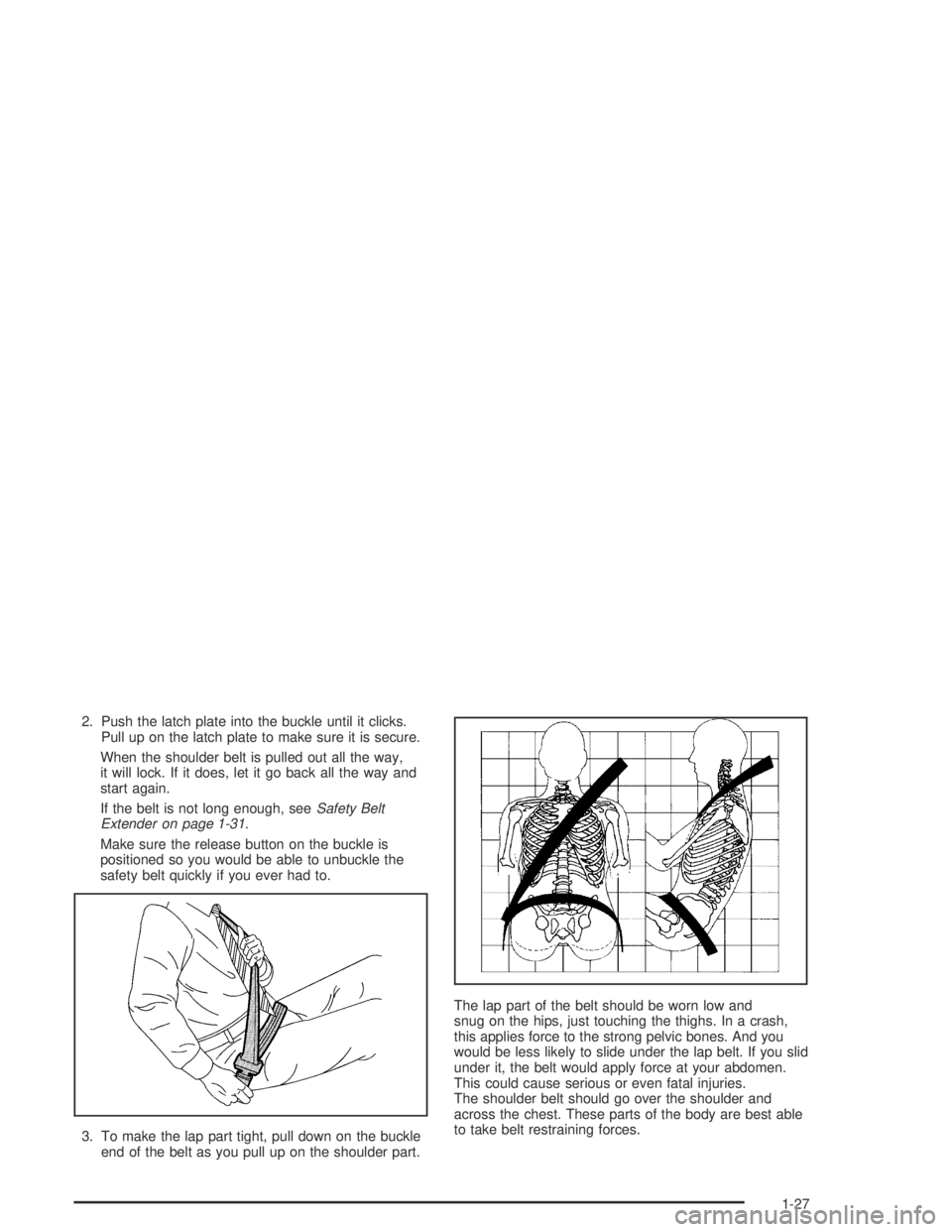 2. Push the latch plate into the buckle until it clicks. Pull up on the latch plate to make sure it is secure.

When the shoulder belt is pulled out all the way, it will lock. If it does, let it go back all the way and start again.

If the belt is not long enough, see Safety Belt Extender on page 1-31.

Make sure the release button on the buckle is positioned so you would be able to unbuckle the safety belt quickly if you ever had to.

3. To make the lap part tight, pull down on the buckle end of the belt as you pull up on the shoulder part.

The lap part of the belt should be worn low and snug on the hips, just touching the thighs. In a crash, this applies force to the strong pelvic bones. And you would be less likely to slide under the lap belt. If you slid under it, the belt would apply force at your abdomen. This could cause serious or even fatal injuries.
The shoulder belt should go over the shoulder and across the chest. These parts of the body are best able to take belt restraining forces.

1-27

carmanualsonline.info